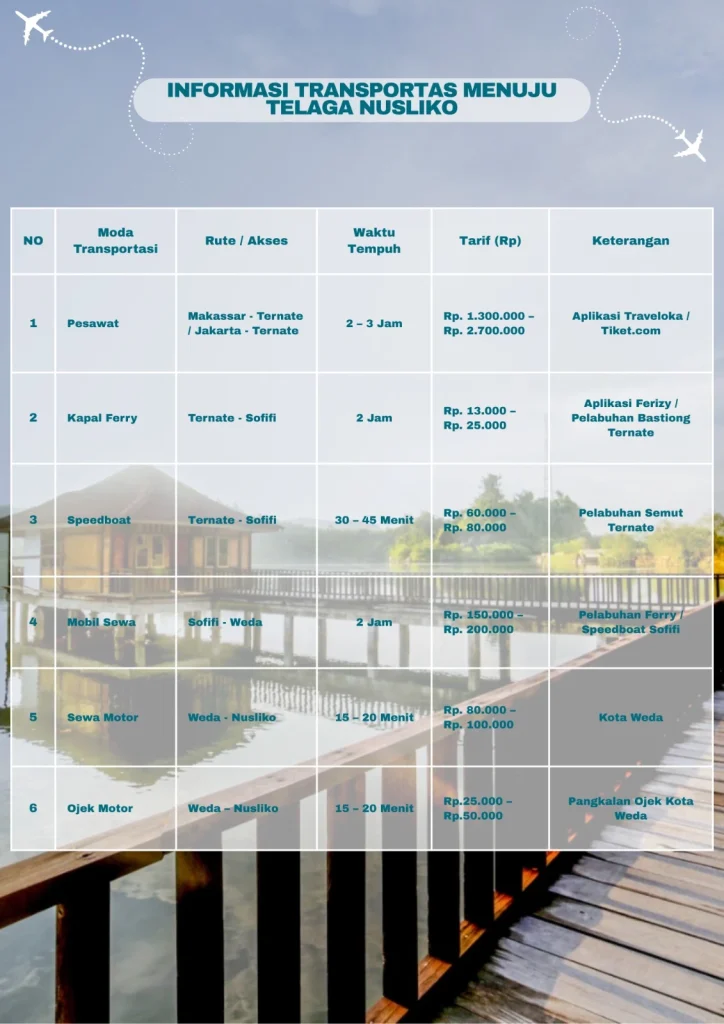 INFORMASI TRANSPORTAS MENUJU TELAGA NUSLIKO

| NO | Moda Transportasi | Rute / Akses | Waktu Tempuh | Tarif (Rp) | Keterangan |
|---|---|---|---|---|---|
| 1 | Pesawat | Makassar - Ternate / Jakarta - Ternate | 2 – 3 Jam | Rp. 1.300.000 – Rp. 2.700.000 | Aplikasi Traveloka / Tiket.com |
| 2 | Kapal Ferry | Ternate - Sofifi | 2 Jam | Rp. 13.000 – Rp. 25.000 | Aplikasi Ferizy / Pelabuhan Bastiong Ternate |
| 3 | Speedboat | Ternate - Sofifi | 30 – 45 Menit | Rp. 60.000 – Rp. 80.000 | Pelabuhan Semut Ternate |
| 4 | Mobil Sewa | Sofifi - Weda | 2 Jam | Rp. 150.000 – Rp. 200.000 | Pelabuhan Ferry / Speedboat Sofifi |
| 5 | Sewa Motor | Weda - Nusliko | 15 – 20 Menit | Rp. 80.000 – Rp. 100.000 | Kota Weda |
| 6 | Ojek Motor | Weda – Nusliko | 15 – 20 Menit | Rp.25.000 – Rp.50.000 | Pangkalan Ojek Kota Weda |